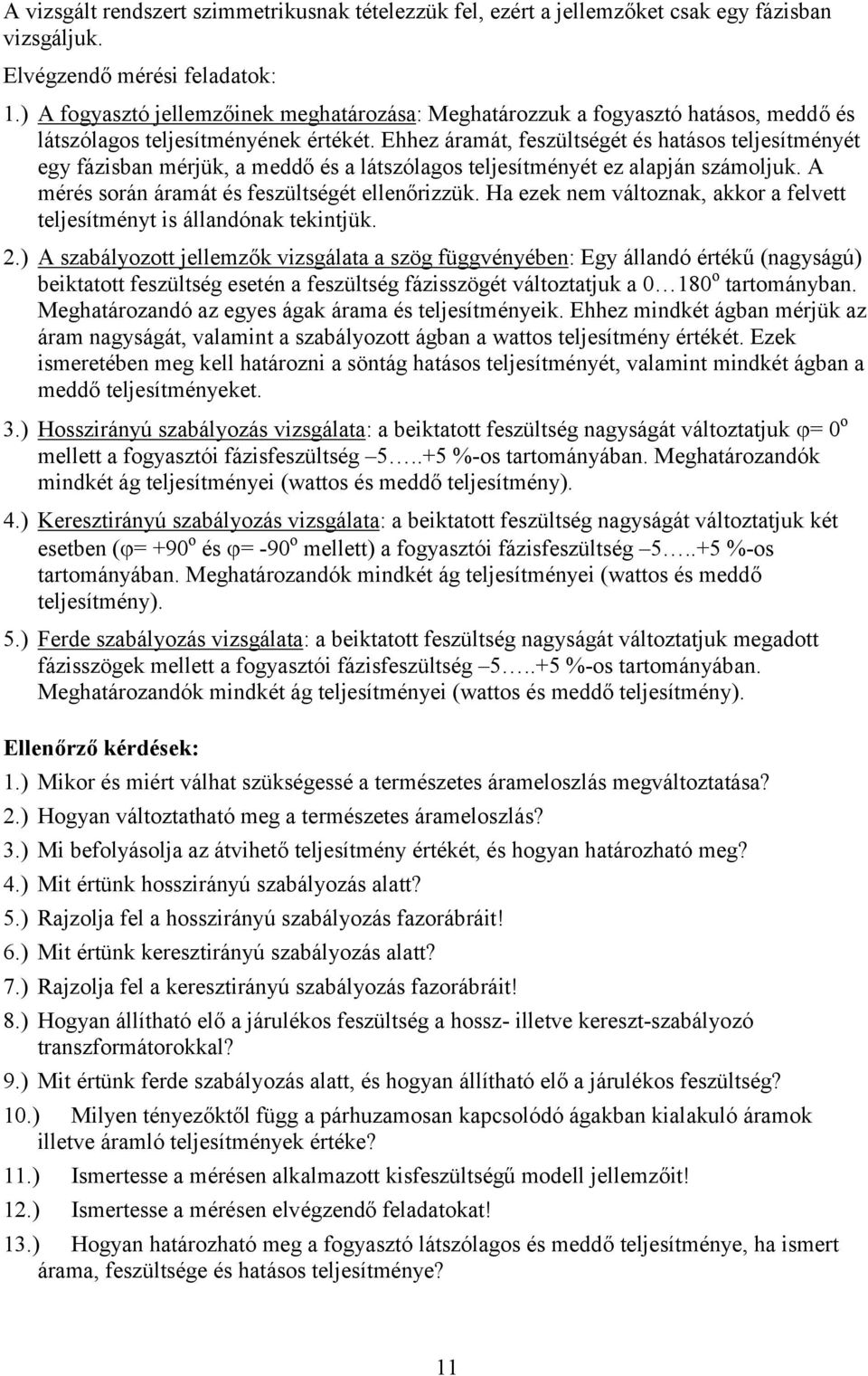 A vizsgált rendszert szimmetrikusnak tételezzük fel, ezért a jellemzőket csak egy fázisban vizsgáljuk.

Elvégzendő mérési feladatok:

1.) A fogyasztó jellemzőinek meghatározása: Meghatározzuk a fogyasztó hatásos, meddő és látszólagos teljesítményének értékét. Ehhez áramát, feszültségét és hatásos teljesítményét egy fázisban mérjük, a meddő és a látszólagos teljesítményét ez alapján számoljuk. A mérés során áramát és feszültségét ellenőrizzük. Ha ezek nem változnak, akkor a felvett teljesítményt is állandónak tekintjük.

2.) A szabályozott jellemzők vizsgálata a szög függvényében: Egy állandó értékű (nagyságú) beiktatott feszültség esetén a feszültség fázisszögét változtatjuk a 0…180$^o$ tartományban. Meghatározandó az egyes ágak árama és teljesítményeik. Ehhez mindkét ágban mérjük az áram nagyságát, valamint a szabályozott ágban a wattos teljesítmény értékét. Ezek ismeretében meg kell határozni a söntág hatásos teljesítményét, valamint mindkét ágban a meddő teljesítményeket.

3.) Hosszirányú szabályozás vizsgálata: a beiktatott feszültség nagyságát változtatjuk φ= 0$^o$ mellett a fogyasztói fázisfeszültség –5…..+5 %-os tartományában. Meghatározandók mindkét ág teljesítményei (wattos és meddő teljesítmény).

4.) Keresztirányú szabályozás vizsgálata: a beiktatott feszültség nagyságát változtatjuk két esetben (φ= +90$^o$ és φ= -90$^o$ mellett) a fogyasztói fázisfeszültség –5…..+5 %-os tartományában. Meghatározandók mindkét ág teljesítményei (wattos és meddő teljesítmény).

5.) Ferde szabályozás vizsgálata: a beiktatott feszültség nagyságát változtatjuk megadott fázisszögek mellett a fogyasztói fázisfeszültség –5…..+5 %-os tartományában. Meghatározandók mindkét ág teljesítményei (wattos és meddő teljesítmény).

Ellenőrző kérdések:

1.) Mikor és miért válhat szükségessé a természetes árameloszlás megváltoztatása?

2.) Hogyan változtatható meg a természetes árameloszlás?

3.) Mi befolyásolja az átvihető teljesítmény értékét, és hogyan határozható meg?

4.) Mit értünk hosszirányú szabályozás alatt?

5.) Rajzolja fel a hosszirányú szabályozás fazorábráit!

6.) Mit értünk keresztirányú szabályozás alatt?

7.) Rajzolja fel a keresztirányú szabályozás fazorábráit!

8.) Hogyan állítható elő a járulékos feszültség a hossz- illetve kereszt-szabályozó transzformátorokkal?

9.) Mit értünk ferde szabályozás alatt, és hogyan állítható elő a járulékos feszültség?

10.) Milyen tényezőktől függ a párhuzamosan kapcsolódó ágakban kialakuló áramok illetve áramló teljesítmények értéke?

11.) Ismertesse a mérésen alkalmazott kisfeszültségű modell jellemzőit!

12.) Ismertesse a mérésen elvégzendő feladatokat!

13.) Hogyan határozható meg a fogyasztó látszólagos és meddő teljesítménye, ha ismert árama, feszültsége és hatásos teljesítménye?

11